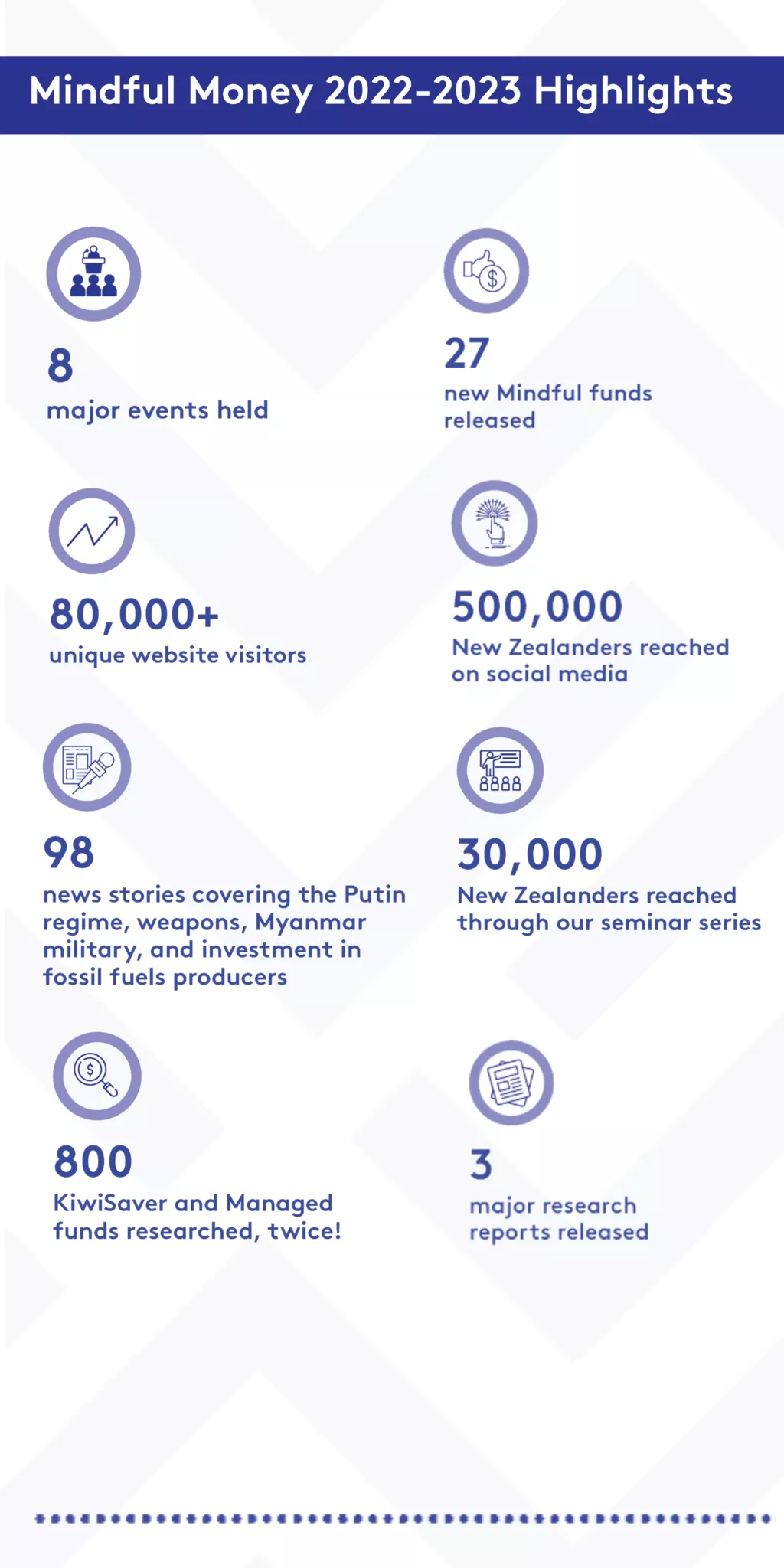 Mindful Money 2022-2023 Highlights

8
major events held

27
new Mindful funds released

80,000+
unique website visitors

500,000
New Zealanders reached on social media

98
news stories covering the Putin regime, weapons, Myanmar military, and investment in fossil fuels producers

30,000
New Zealanders reached through our seminar series

800
KiwiSaver and Managed funds researched, twice!

3
major research reports released